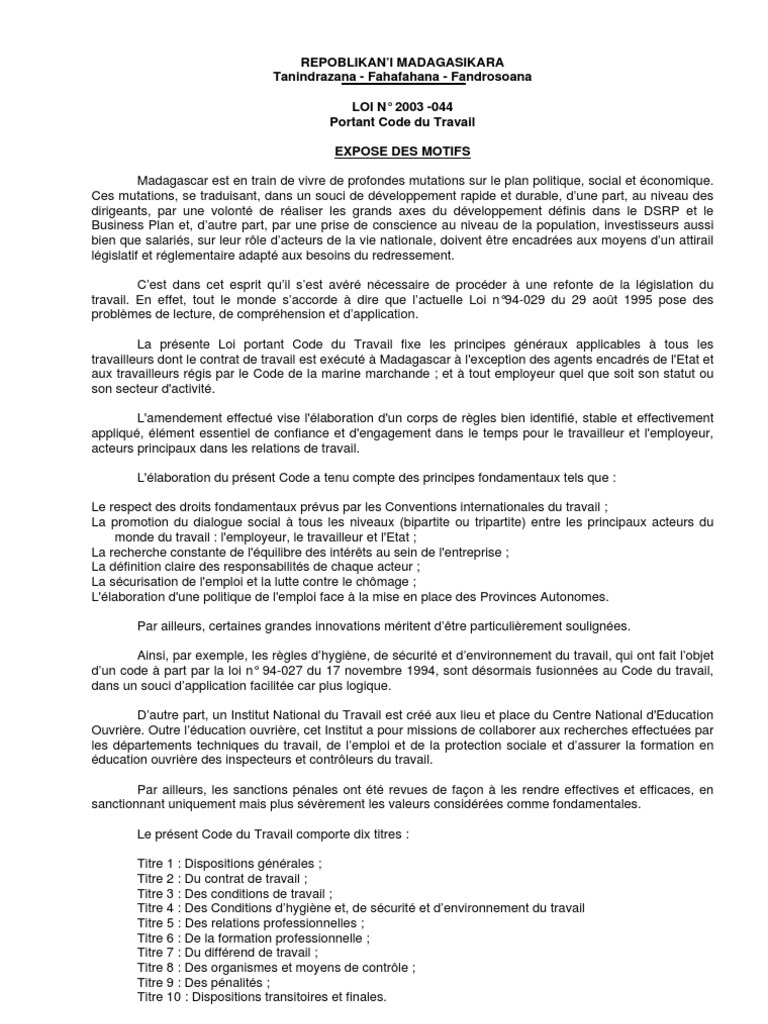 REPOBLIKAN'I MADAGASIKARA
Tanindrazana - Fahafahana - Fandrosoana

LOI N° 2003 -044
Portant Code du Travail

EXPOSE DES MOTIFS

Madagascar est en train de vivre de profondes mutations sur le plan politique, social et économique. Ces mutations, se traduisant, dans un souci de développement rapide et durable, d'une part, au niveau des dirigeants, par une volonté de réaliser les grands axes du développement définis dans le DSRP et le Business Plan et, d'autre part, par une prise de conscience au niveau de la population, investisseurs aussi bien que salariés, sur leur rôle d'acteurs de la vie nationale, doivent être encadrées aux moyens d'un attirail législatif et réglementaire adapté aux besoins du redressement.

C'est dans cet esprit qu'il s'est avéré nécessaire de procéder à une refonte de la législation du travail. En effet, tout le monde s'accorde à dire que l'actuelle Loi n°94-029 du 29 août 1995 pose des problèmes de lecture, de compréhension et d'application.

La présente Loi portant Code du Travail fixe les principes généraux applicables à tous les travailleurs dont le contrat de travail est exécuté à Madagascar à l'exception des agents encadrés de l'Etat et aux travailleurs régis par le Code de la marine marchande ; et à tout employeur quel que soit son statut ou son secteur d'activité.

L'amendement effectué vise l'élaboration d'un corps de règles bien identifié, stable et effectivement appliqué, élément essentiel de confiance et d'engagement dans le temps pour le travailleur et l'employeur, acteurs principaux dans les relations de travail.

L'élaboration du présent Code a tenu compte des principes fondamentaux tels que :

Le respect des droits fondamentaux prévus par les Conventions internationales du travail ;
La promotion du dialogue social à tous les niveaux (bipartite ou tripartite) entre les principaux acteurs du monde du travail : l'employeur, le travailleur et l'Etat ;
La recherche constante de l'équilibre des intérêts au sein de l'entreprise ;
La définition claire des responsabilités de chaque acteur ;
La sécurisation de l'emploi et la lutte contre le chômage ;
L'élaboration d'une politique de l'emploi face à la mise en place des Provinces Autonomes.

Par ailleurs, certaines grandes innovations méritent d'être particulièrement soulignées.

Ainsi, par exemple, les règles d'hygiène, de sécurité et d'environnement du travail, qui ont fait l'objet d'un code à part par la loi n° 94-027 du 17 novembre 1994, sont désormais fusionnées au Code du travail, dans un souci d'application facilitée car plus logique.

D'autre part, un Institut National du Travail est créé aux lieu et place du Centre National d'Education Ouvrière. Outre l'éducation ouvrière, cet Institut a pour missions de collaborer aux recherches effectuées par les départements techniques du travail, de l'emploi et de la protection sociale et d'assurer la formation en éducation ouvrière des inspecteurs et contrôleurs du travail.

Par ailleurs, les sanctions pénales ont été revues de façon à les rendre effectives et efficaces, en sanctionnant uniquement mais plus sévèrement les valeurs considérées comme fondamentales.

Le présent Code du Travail comporte dix titres :

Titre 1 : Dispositions générales ;
Titre 2 : Du contrat de travail ;
Titre 3 : Des conditions de travail ;
Titre 4 : Des Conditions d'hygiène et, de sécurité et d'environnement du travail
Titre 5 : Des relations professionnelles ;
Titre 6 : De la formation professionnelle ;
Titre 7 : Du différend de travail ;
Titre 8 : Des organismes et moyens de contrôle ;
Titre 9 : Des pénalités ;
Titre 10 : Dispositions transitoires et finales.